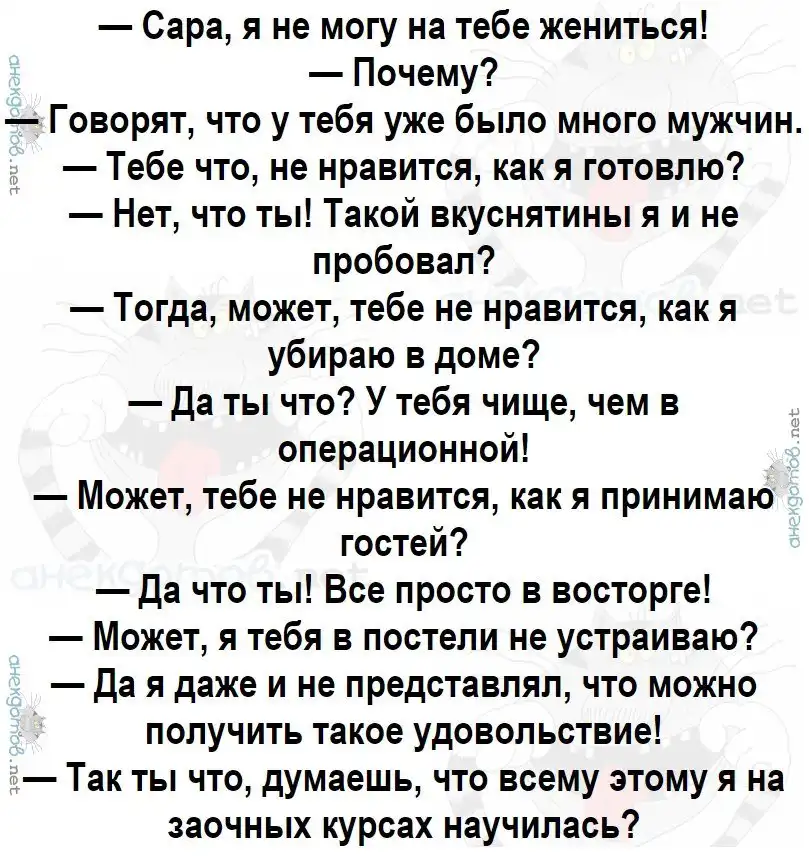 — Сара, я не могу на тебе жениться!
— Почему?
— Говорят, что у тебя уже было много мужчин.
— Тебе что, не нравится, как я готовлю?
— Нет, что ты! Такой вкуснятины я и не пробовал?
— Тогда, может, тебе не нравится, как я убираю в доме?
— Да ты что? У тебя чище, чем в операционной!
— Может, тебе не нравится, как я принимаю гостей?
— Да что ты! Все просто в восторге!
— Может, я тебя в постели не устраиваю?
— Да я даже и не представлял, что можно получить такое удовольствие!
— Так ты что, думаешь, что всему этому я на заочных курсах научилась?

анекдотов.net
анекдотов.net
анекдотов.net
анекдотов.net
анекдотов.net